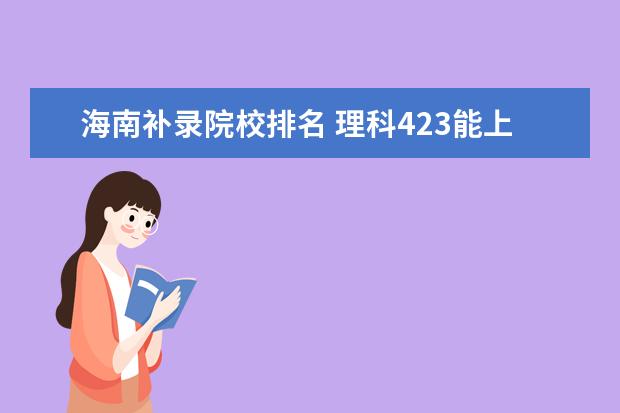 海南补录院校排名 理科423能上